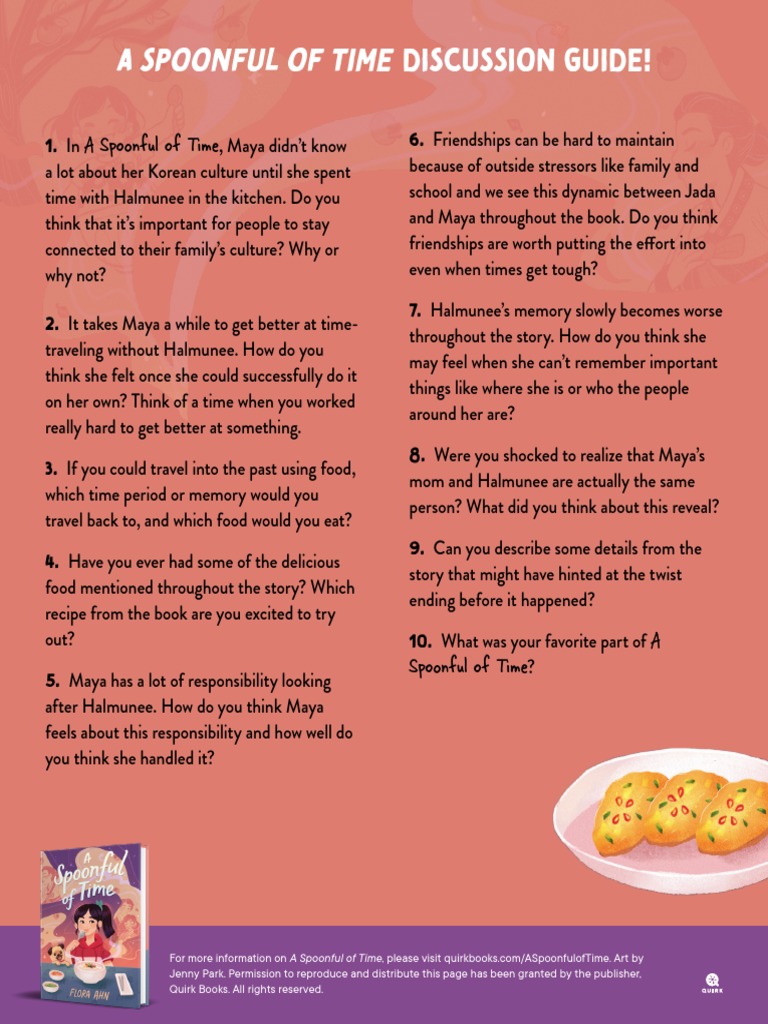 A SPOONFUL OF TIME DISCUSSION GUIDE!

1. In A Spoonful of Time, Maya didn't know a lot about her Korean culture until she spent time with Halmunee in the kitchen. Do you think that it's important for people to stay connected to their family's culture? Why or why not?

2. It takes Maya a while to get better at time-traveling without Halmunee. How do you think she felt once she could successfully do it on her own? Think of a time when you worked really hard to get better at something.

3. If you could travel into the past using food, which time period or memory would you travel back to, and which food would you eat?

4. Have you ever had some of the delicious food mentioned throughout the story? Which recipe from the book are you excited to try out?

5. Maya has a lot of responsibility looking after Halmunee. How do you think Maya feels about this responsibility and how well do you think she handled it?

6. Friendships can be hard to maintain because of outside stressors like family and school and we see this dynamic between Jada and Maya throughout the book. Do you think friendships are worth putting the effort into even when times get tough?

7. Halmunee's memory slowly becomes worse throughout the story. How do you think she may feel when she can't remember important things like where she is or who the people around her are?

8. Were you shocked to realize that Maya's mom and Halmunee are actually the same person? What did you think about this reveal?

9. Can you describe some details from the story that might have hinted at the twist ending before it happened?

10. What was your favorite part of A Spoonful of Time?

A Spoonful of Time
FLORA AHN

For more information on A Spoonful of Time, please visit quirkbooks.com/ASpoonfulofTime. Art by Jenny Park. Permission to reproduce and distribute this page has been granted by the publisher, Quirk Books. All rights reserved.

QUIRK